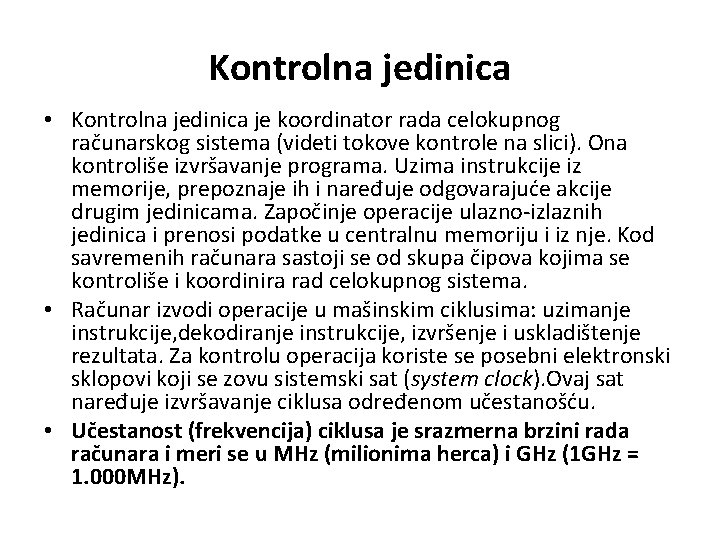 Kontrolna jedinica

• Kontrolna jedinica je koordinator rada celokupnog računarskog sistema (videti tokove kontrole na slici). Ona kontroliše izvršavanje programa. Uzima instrukcije iz memorije, prepoznaje ih i naređuje odgovarajuće akcije drugim jedinicama. Započinje operacije ulazno-izlaznih jedinica i prenosi podatke u centralnu memoriju i iz nje. Kod savremenih računara sastoji se od skupa čipova kojima se kontroliše i koordinira rad celokupnog sistema.
• Računar izvodi operacije u mašinskim ciklusima: uzimanje instrukcije,dekodiranje instrukcije, izvršenje i uskladištenje rezultata. Za kontrolu operacija koriste se posebni elektronski sklopovi koji se zovu sistemski sat (system clock).Ovaj sat naređuje izvršavanje ciklusa određenom učestanošću.
• Učestanost (frekvencija) ciklusa je srazmerna brzini rada računara i meri se u MHz (milionima herca) i GHz (1GHz = 1.000MHz).